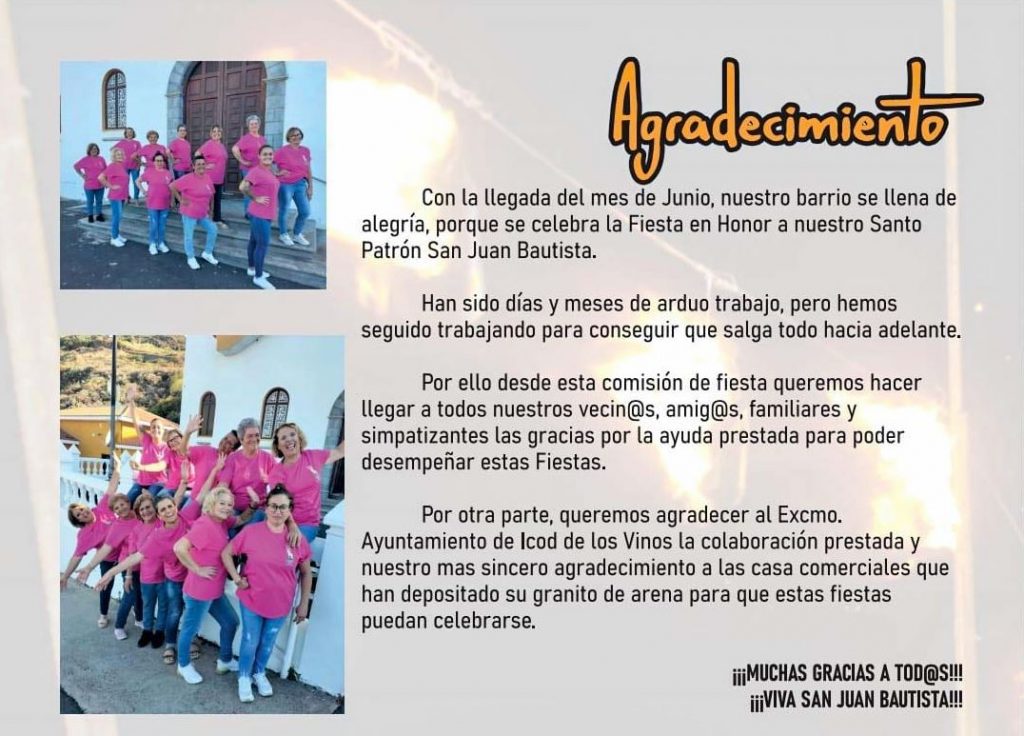 Agradecimiento

Con la llegada del mes de Junio, nuestro barrio se llena de alegría, porque se celebra la Fiesta en Honor a nuestro Santo Patrón San Juan Bautista.

Han sido días y meses de arduo trabajo, pero hemos seguido trabajando para conseguir que salga todo hacia adelante.

Por ello desde esta comisión de fiesta queremos hacer llegar a todos nuestros vecin@s, amig@s, familiares y simpatizantes las gracias por la ayuda prestada para poder desempeñar estas Fiestas.

Por otra parte, queremos agradecer al Excmo. Ayuntamiento de Icod de los Vinos la colaboración prestada y nuestro mas sincero agradecimiento a las casa comerciales que han depositado su granito de arena para que estas fiestas puedan celebrarse.

¡¡¡MUCHAS GRACIAS A TOD@S!!!
¡¡¡VIVA SAN JUAN BAUTISTA!!!